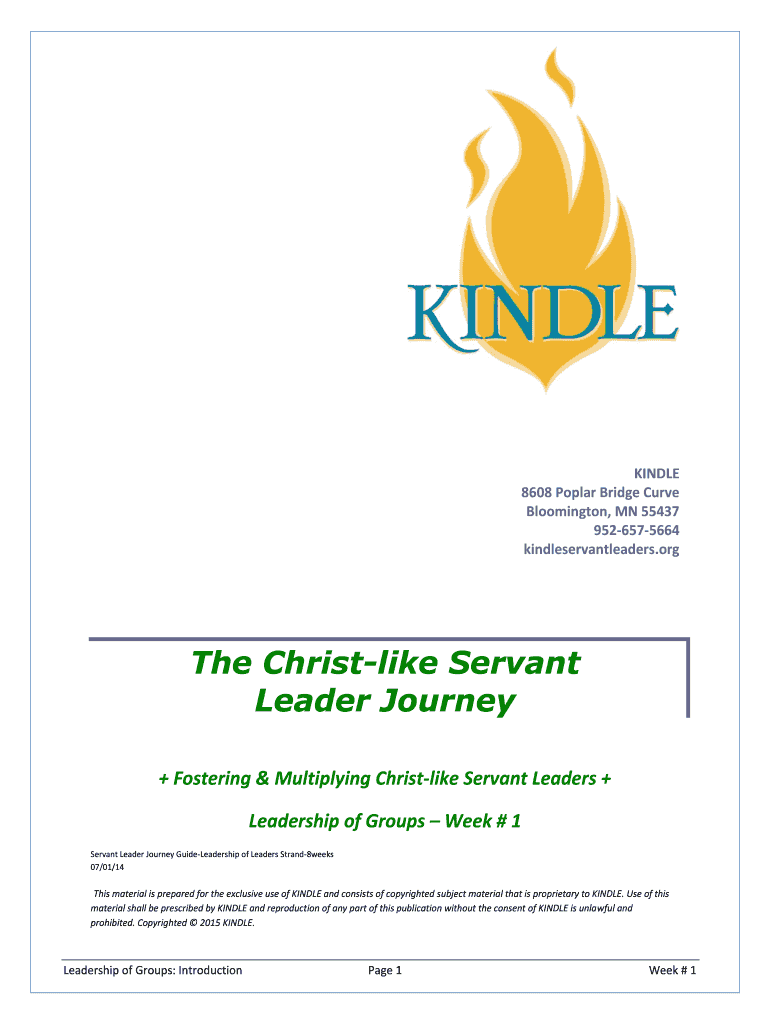 KINDLE

KINDLE
8608 Poplar Bridge Curve
Bloomington, MN 55437
952-657-5664
kindleservantleaders.org

The Christ-like Servant Leader Journey

+ Fostering & Multiplying Christ-like Servant Leaders +

Leadership of Groups – Week # 1

Servant Leader Journey Guide-Leadership of Leaders Strand-8weeks
07/01/14

This material is prepared for the exclusive use of KINDLE and consists of copyrighted subject material that is proprietary to KINDLE. Use of this material shall be prescribed by KINDLE and reproduction of any part of this publication without the consent of KINDLE is unlawful and prohibited. Copyrighted © 2015 KINDLE.

Leadership of Groups: Introduction Page 1 Week # 1